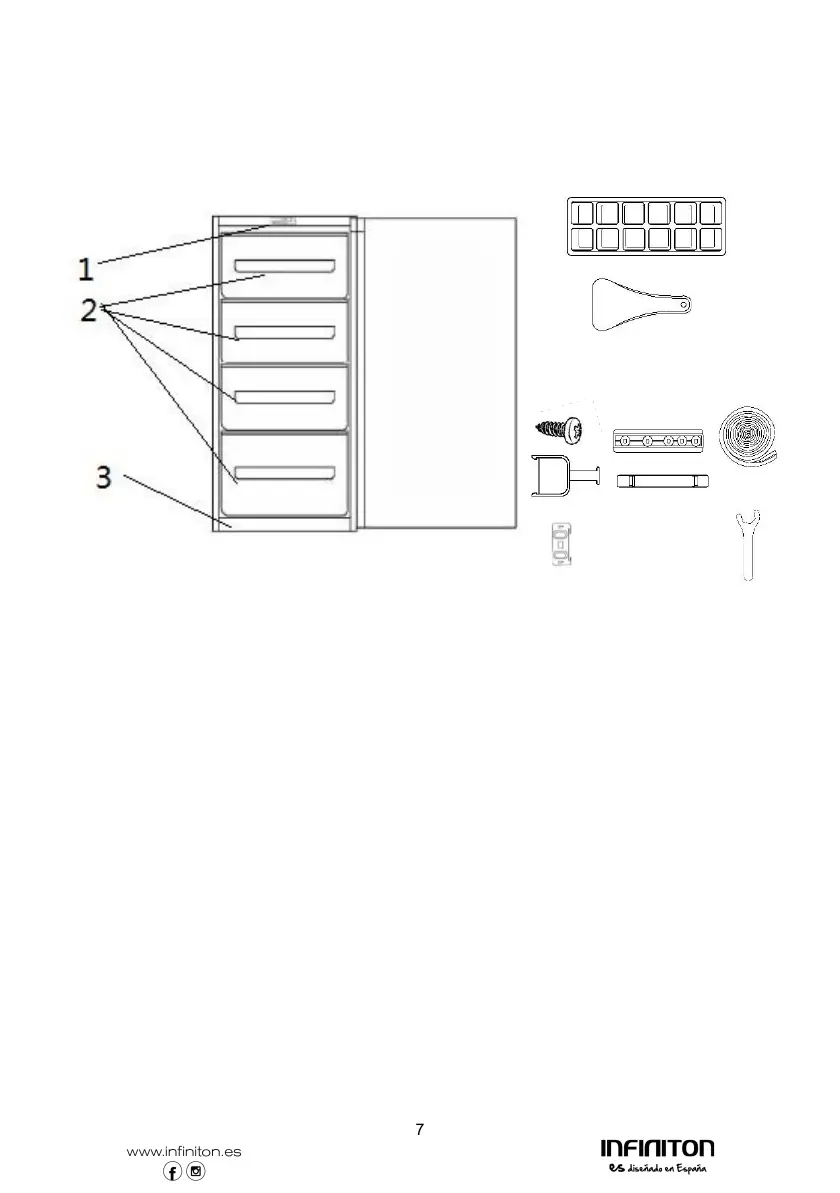 1
2
3

7

www.infiniton.es

INFINITON
es diseñado en España